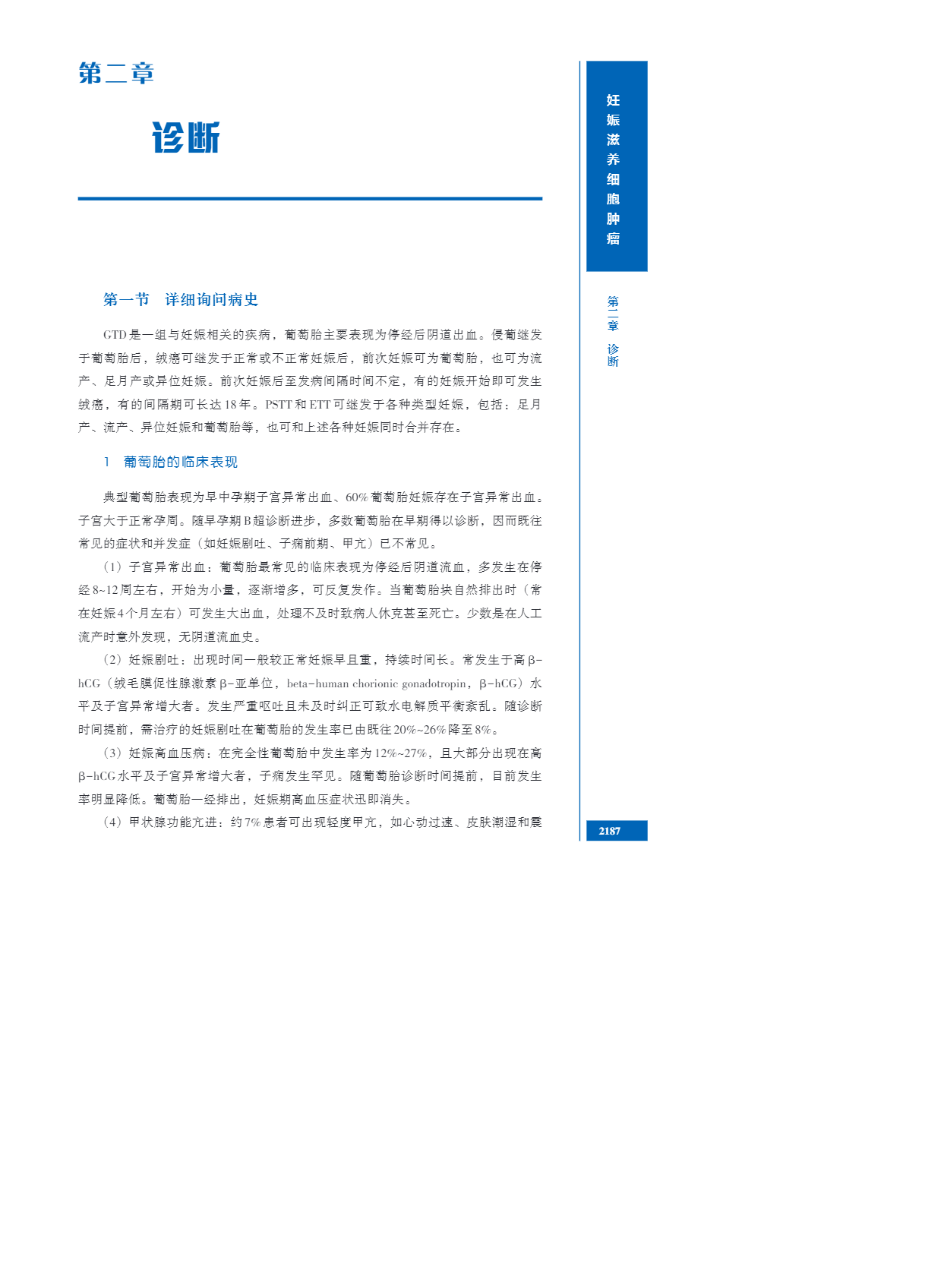 第二章

诊断

第一节 详细询问病史

GTD是一组与妊娠相关的疾病，葡萄胎主要表现为停经后阴道出血。侵葡继发于葡萄胎后，绒癌可继发于正常或不正常妊娠后，前次妊娠可为葡萄胎，也可为流产、足月产或异位妊娠。前次妊娠后至发病间隔时间不定，有的妊娠开始即可发生绒癌，有的间隔期可长达18年。PSTT和ETT可继发于各种类型妊娠，包括：足月产、流产、异位妊娠和葡萄胎等，也可和上述各种妊娠同时合并存在。

1 葡萄胎的临床表现

典型葡萄胎表现为早中孕期子宫异常出血、60%葡萄胎妊娠存在子宫异常出血。子宫大于正常孕周。随早孕期B超诊断进步，多数葡萄胎在早期得以诊断，因而既往常见的症状和并发症（如妊娠剧吐、子痫前期、甲亢）已不常见。

（1）子宫异常出血：葡萄胎最常见的临床表现为停经后阴道流血，多发生在停经8~12周左右，开始为小量，逐渐增多，可反复发作。当葡萄胎块自然排出时（常在妊娠4个月左右）可发生大出血，处理不及时致病人休克甚至死亡。少数是在人工流产时意外发现，无阴道流血史。

（2）妊娠剧吐：出现时间一般较正常妊娠早且重，持续时间长。常发生于高β-hCG（绒毛膜促性腺激素β-亚单位，beta-human chorionic gonadotropin，β-hCG）水平及子宫异常增大者。发生严重呕吐且未及时纠正可致水电解质平衡紊乱。随诊断时间提前，需治疗的妊娠剧吐在葡萄胎的发生率已由既往20%~26%降至8%。

（3）妊娠高血压病：在完全性葡萄胎中发生率为12%~27%，且大部分出现在高β-hCG水平及子宫异常增大者，子痫发生罕见。随葡萄胎诊断时间提前，目前发生率明显降低。葡萄胎一经排出，妊娠期高血压症状迅即消失。

（4）甲状腺功能亢进：约7%患者可出现轻度甲亢，如心动过速、皮肤潮湿和震

妊娠滋养细胞肿瘤

第二章 诊断

2187